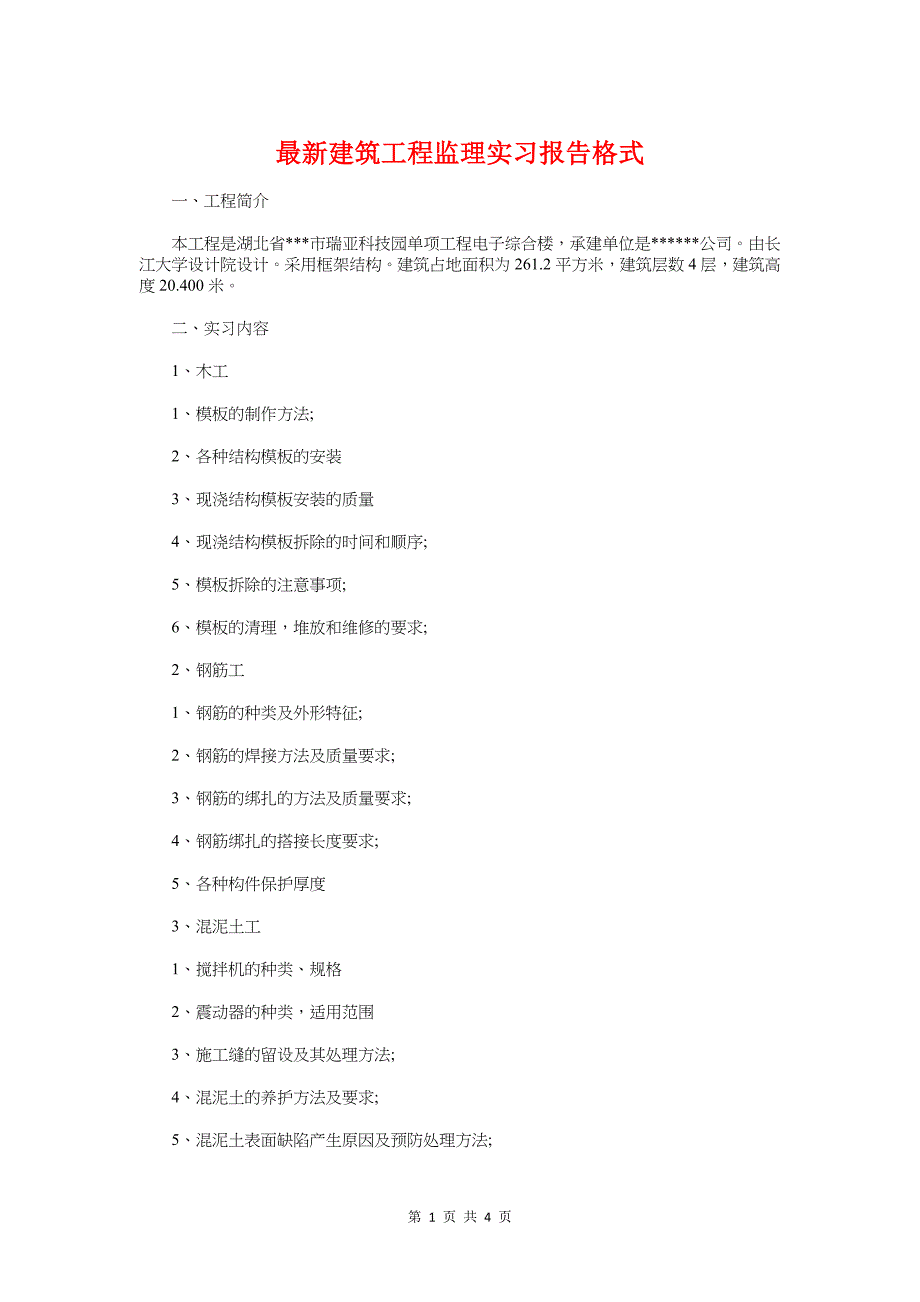 最新建筑工程监理实习报告格式

一、工程简介

本工程是湖北省***市瑞亚科技园单项工程电子综合楼，承建单位是******公司。由长江大学设计院设计。采用框架结构。建筑占地面积为 261.2 平方米，建筑层数 4 层，建筑高度 20.400 米。

二、实习内容

1、木工

1、模板的制作方法;

2、各种结构模板的安装

3、现浇结构模板安装的质量

4、现浇结构模板拆除的时间和顺序;

5、模板拆除的注意事项;

6、模板的清理，堆放和维修的要求;

2、钢筋工

1、钢筋的种类及外形特征;

2、钢筋的焊接方法及质量要求;

3、钢筋的绑扎的方法及质量要求;

4、钢筋绑扎的搭接长度要求;

5、各种构件保护厚度

3、混泥土工

1、搅拌机的种类、规格

2、震动器的种类，适用范围

3、施工缝的留设及其处理方法;

4、混泥土的养护方法及要求;

5、混泥土表面缺陷产生原因及预防处理方法;

第 1 页 共 4 页